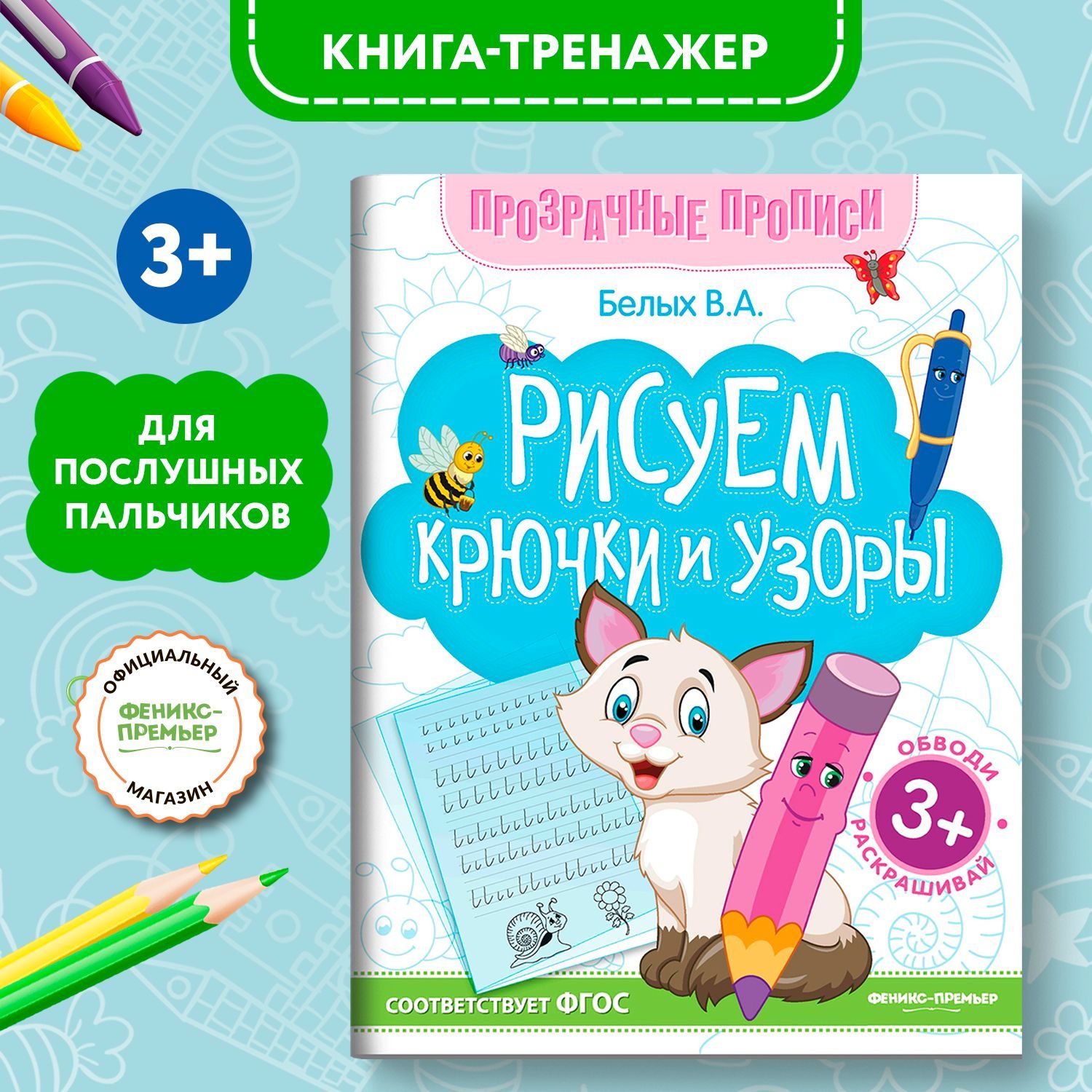 КНИГА-ТРЕНАЖЕР

3+

ДЛЯ ПОСЛУШНЫХ ПАЛЬЧИКОВ

ОФИЦИАЛЬНЫЙ ФЕНИКС-ПРЕМЬЕР МАГАЗИН

ПРОЗРАЧНЫЕ ПРОПИСИ

Белых В.А.

РИСУЕМ КРЮЧКИ И УЗОРЫ

ОБВОДИ 3+ РАСКРАШИВАЙ

СООТВЕТСТВУЕТ ФГОС

ФЕНИКС-ПРЕМЬЕР